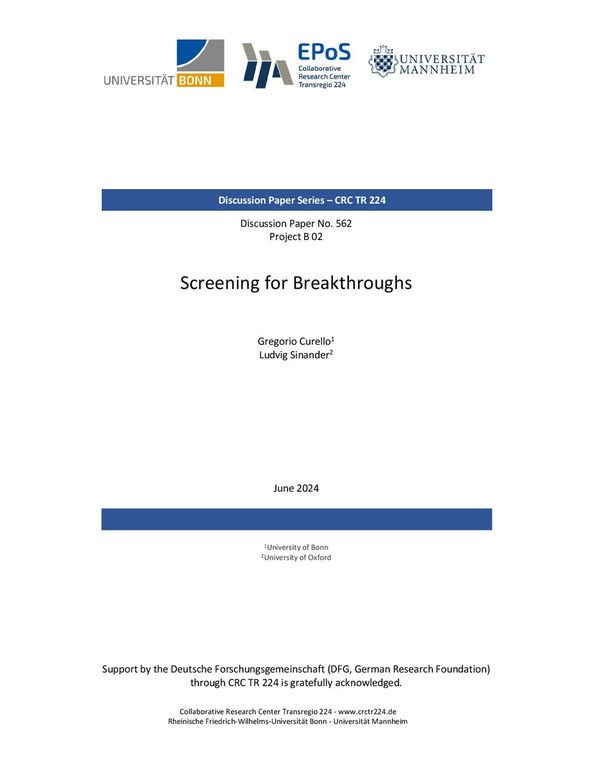 UNIVERSITÄT BONN

EPoS
Collaborative Research Center Transregio 224

UNIVERSITÄT MANNHEIM

Discussion Paper Series – CRC TR 224

Discussion Paper No. 562
Project B 02

Screening for Breakthroughs

Gregorio Curello$^1$
Ludvig Sinander$^2$

June 2024

$^1$University of Bonn
$^2$University of Oxford

Support by the Deutsche Forschungsgemeinschaft (DFG, German Research Foundation) through CRC TR 224 is gratefully acknowledged.

Collaborative Research Center Transregio 224 - www.crctr224.de
Rheinische Friedrich-Wilhelms-Universität Bonn - Universität Mannheim